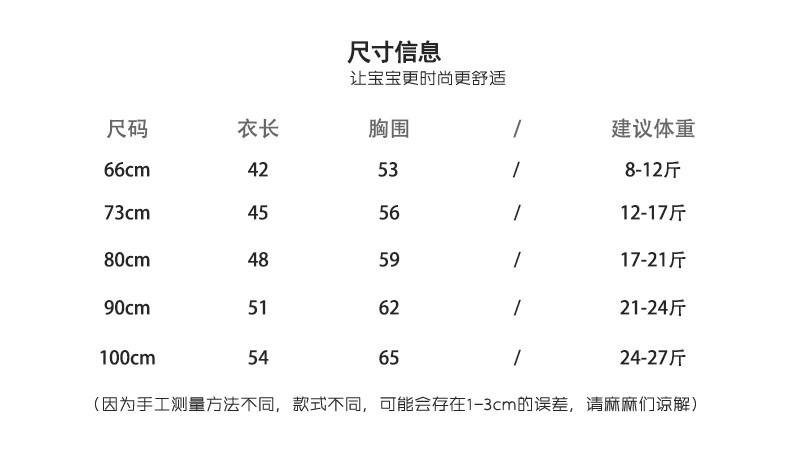 尺寸信息
让宝宝更时尚更舒适

| 尺码 | 衣长 | 胸围 | / | 建议体重 |
|---|---|---|---|---|
| 66cm | 42 | 53 | / | 8-12斤 |
| 73cm | 45 | 56 | / | 12-17斤 |
| 80cm | 48 | 59 | / | 17-21斤 |
| 90cm | 51 | 62 | / | 21-24斤 |
| 100cm | 54 | 65 | / | 24-27斤 |

（因为手工测量方法不同，款式不同，可能会存在1-3cm的误差，请麻麻们谅解）